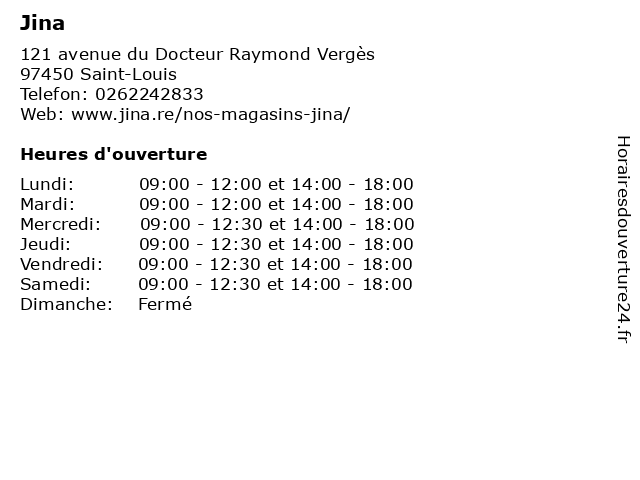 Jina

121 avenue du Docteur Raymond Vergès
97450 Saint-Louis
Telefon: 0262242833
Web: www.jina.re/nos-magasins-jina/

Heures d'ouverture

Lundi: 09:00 - 12:00 et 14:00 - 18:00
Mardi: 09:00 - 12:00 et 14:00 - 18:00
Mercredi: 09:00 - 12:30 et 14:00 - 18:00
Jeudi: 09:00 - 12:30 et 14:00 - 18:00
Vendredi: 09:00 - 12:30 et 14:00 - 18:00
Samedi: 09:00 - 12:30 et 14:00 - 18:00
Dimanche: Fermé

Horairesdouverture24.fr